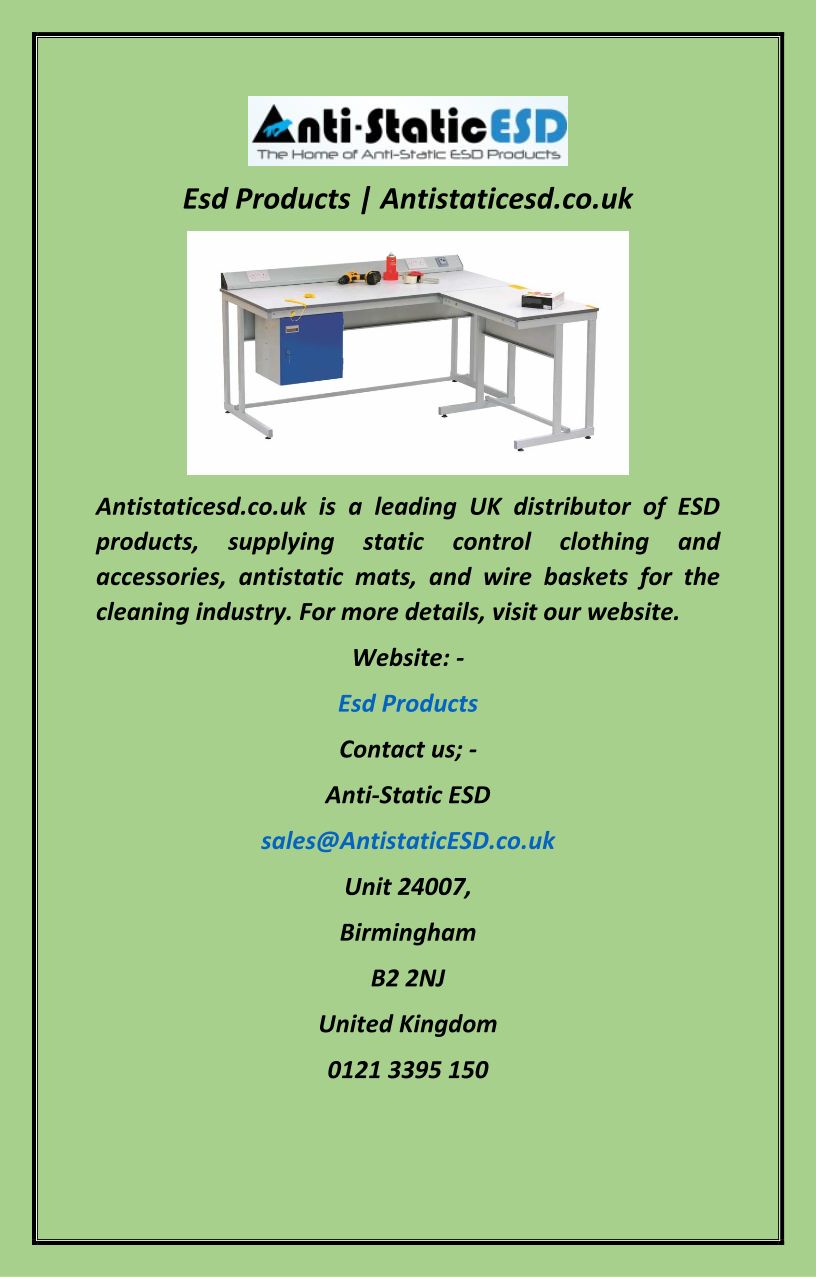 Anti-StaticESD
The Home of Anti-Static ESD Products

Esd Products | Antistaticesd.co.uk

Antistaticesd.co.uk is a leading UK distributor of ESD products, supplying static control clothing and accessories, antistatic mats, and wire baskets for the cleaning industry. For more details, visit our website.

Website: -

Esd Products

Contact us; -

Anti-Static ESD

sales@AntistaticESD.co.uk

Unit 24007,

Birmingham

B2 2NJ

United Kingdom

0121 3395 150